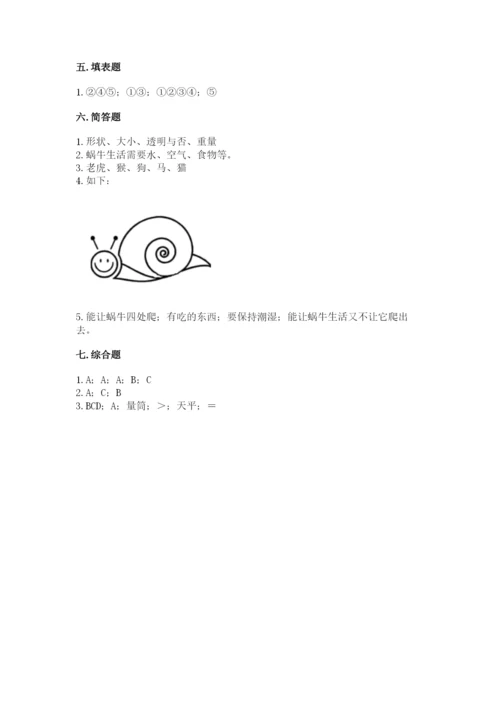 五. 填表题

1. ②④⑤；①③；①②③④；⑤

六. 简答题

1. 形状、大小、透明与否、重量
2. 蜗牛生活需要水、空气、食物等。
3. 老虎、猴、狗、马、猫
4. 如下：

5. 能让蜗牛四处爬；有吃的东西；要保持潮湿；能让蜗牛生活又不让它爬出去。

七. 综合题

1. A；A；A；B；C
2. A；C；B
3. BCD；A；量筒；＞；天平；＝